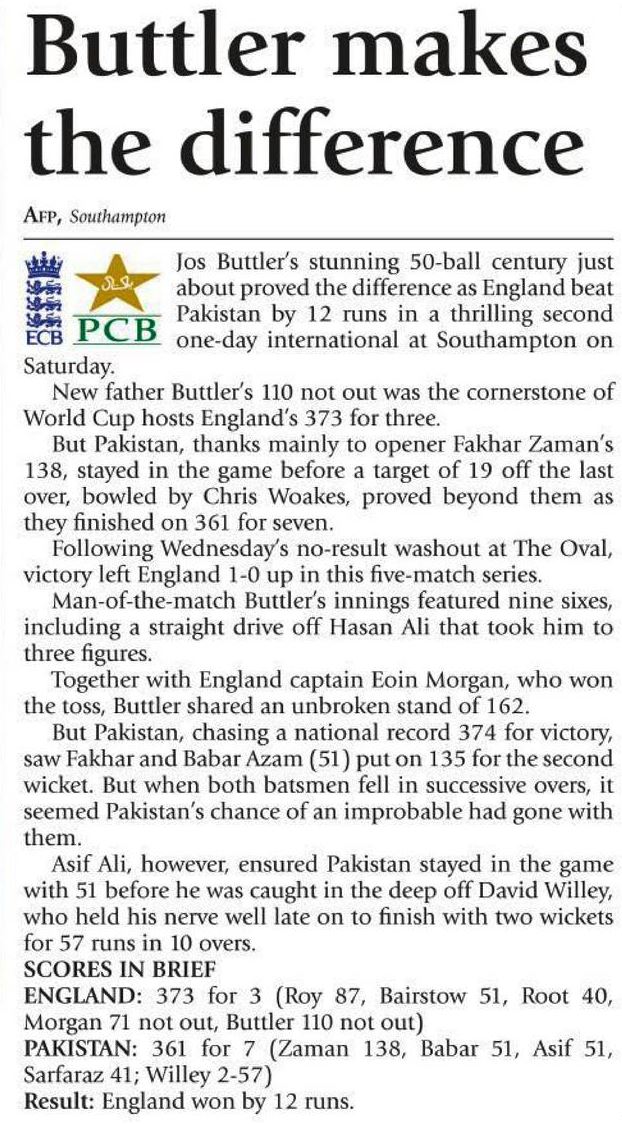 Buttler makes the difference

AFP, Southampton

ECB PCB

Jos Buttler's stunning 50-ball century just about proved the difference as England beat Pakistan by 12 runs in a thrilling second one-day international at Southampton on Saturday.

New father Buttler's 110 not out was the cornerstone of World Cup hosts England's 373 for three.

But Pakistan, thanks mainly to opener Fakhar Zaman's 138, stayed in the game before a target of 19 off the last over, bowled by Chris Woakes, proved beyond them as they finished on 361 for seven.

Following Wednesday's no-result washout at The Oval, victory left England 1-0 up in this five-match series.

Man-of-the-match Buttler's innings featured nine sixes, including a straight drive off Hasan Ali that took him to three figures.

Together with England captain Eoin Morgan, who won the toss, Buttler shared an unbroken stand of 162.

But Pakistan, chasing a national record 374 for victory, saw Fakhar and Babar Azam (51) put on 135 for the second wicket. But when both batsmen fell in successive overs, it seemed Pakistan's chance of an improbable had gone with them.

Asif Ali, however, ensured Pakistan stayed in the game with 51 before he was caught in the deep off David Willey, who held his nerve well late on to finish with two wickets for 57 runs in 10 overs.

SCORES IN BRIEF

ENGLAND: 373 for 3 (Roy 87, Bairstow 51, Root 40, Morgan 71 not out, Buttler 110 not out)

PAKISTAN: 361 for 7 (Zaman 138, Babar 51, Asif 51, Sarfaraz 41; Willey 2-57)

Result: England won by 12 runs.